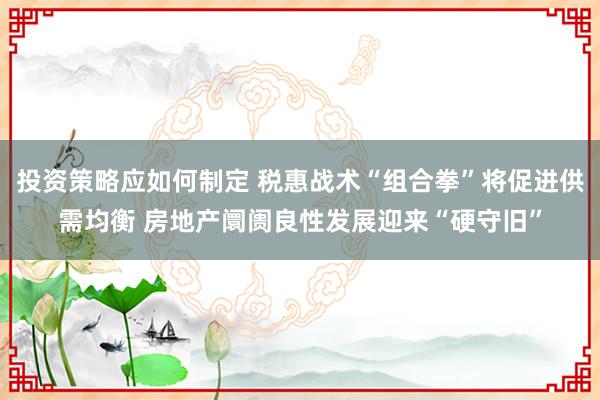 投资策略应如何制定 税惠战术“组合拳”将促进供需均衡 房地产阛阓良性发展迎来“硬守旧”